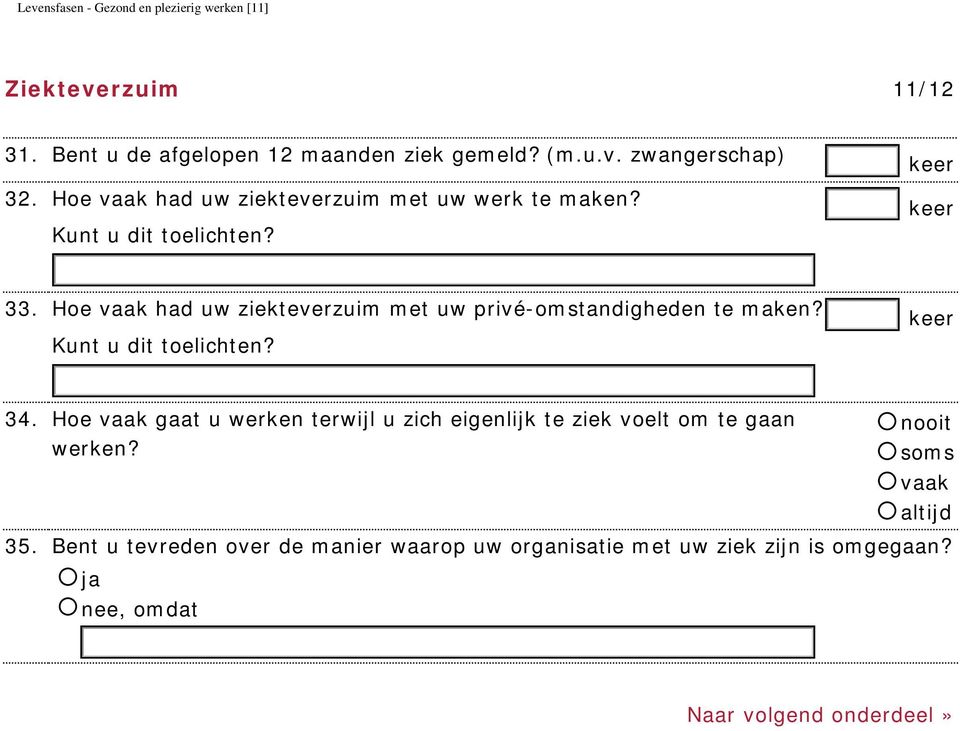 Levensfasen - Gezond en plezierig werken [11]

Ziekteverzuim

11/12

31. Bent u de afgelopen 12 maanden ziek gemeld? (m.u.v. zwangerschap) keer

32. Hoe vaak had uw ziekteverzuim met uw werk te maken? keer

Kunt u dit toelichten?

33. Hoe vaak had uw ziekteverzuim met uw privé-omstandigheden te maken? keer

Kunt u dit toelichten?

34. Hoe vaak gaat u werken terwijl u zich eigenlijk te ziek voelt om te gaan werken?

nooit
soms
vaak
altijd

35. Bent u tevreden over de manier waarop uw organisatie met uw ziek zijn is omgegaan?

ja
nee, omdat

Naar volgend onderdeel »